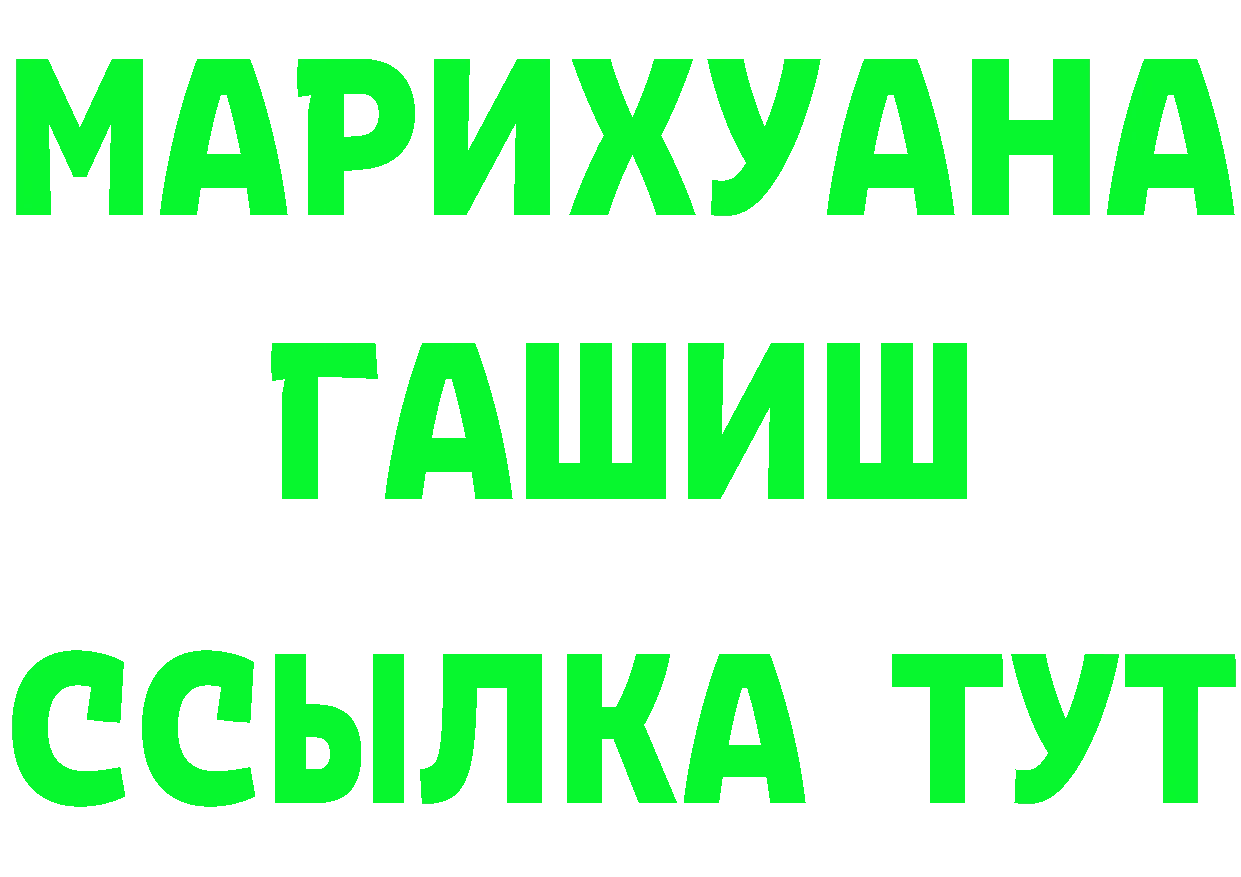 МАРИХУАНА
ГАШИШ
ССЫЛКА ТУТ